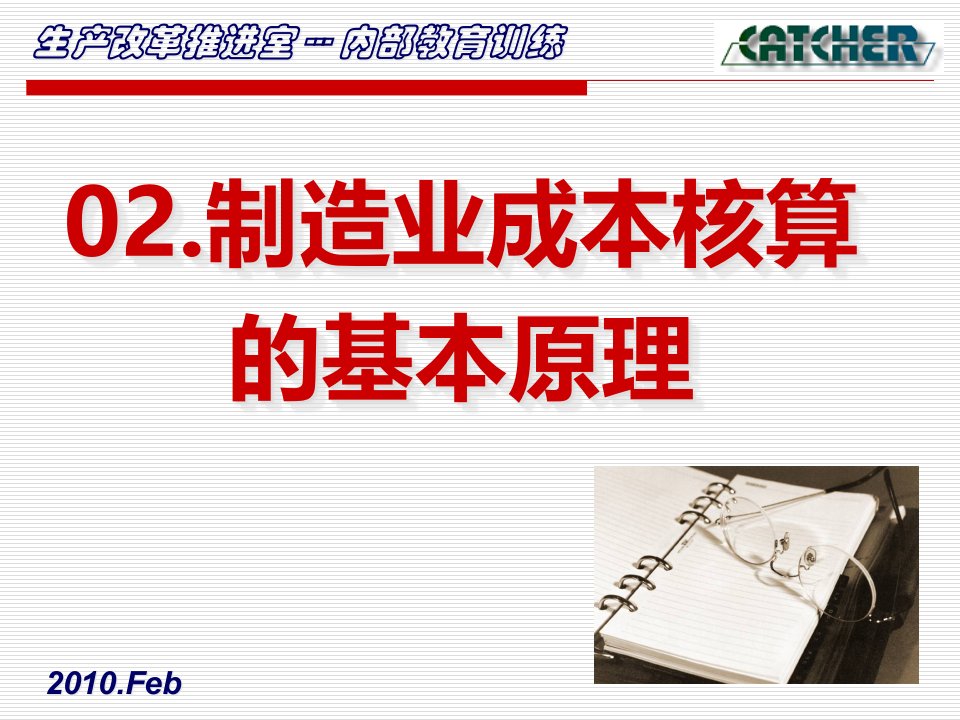 生产改革推进室 — 内部教育训练

CATCHER

02.制造业成本核算的基本原理

2010.Feb